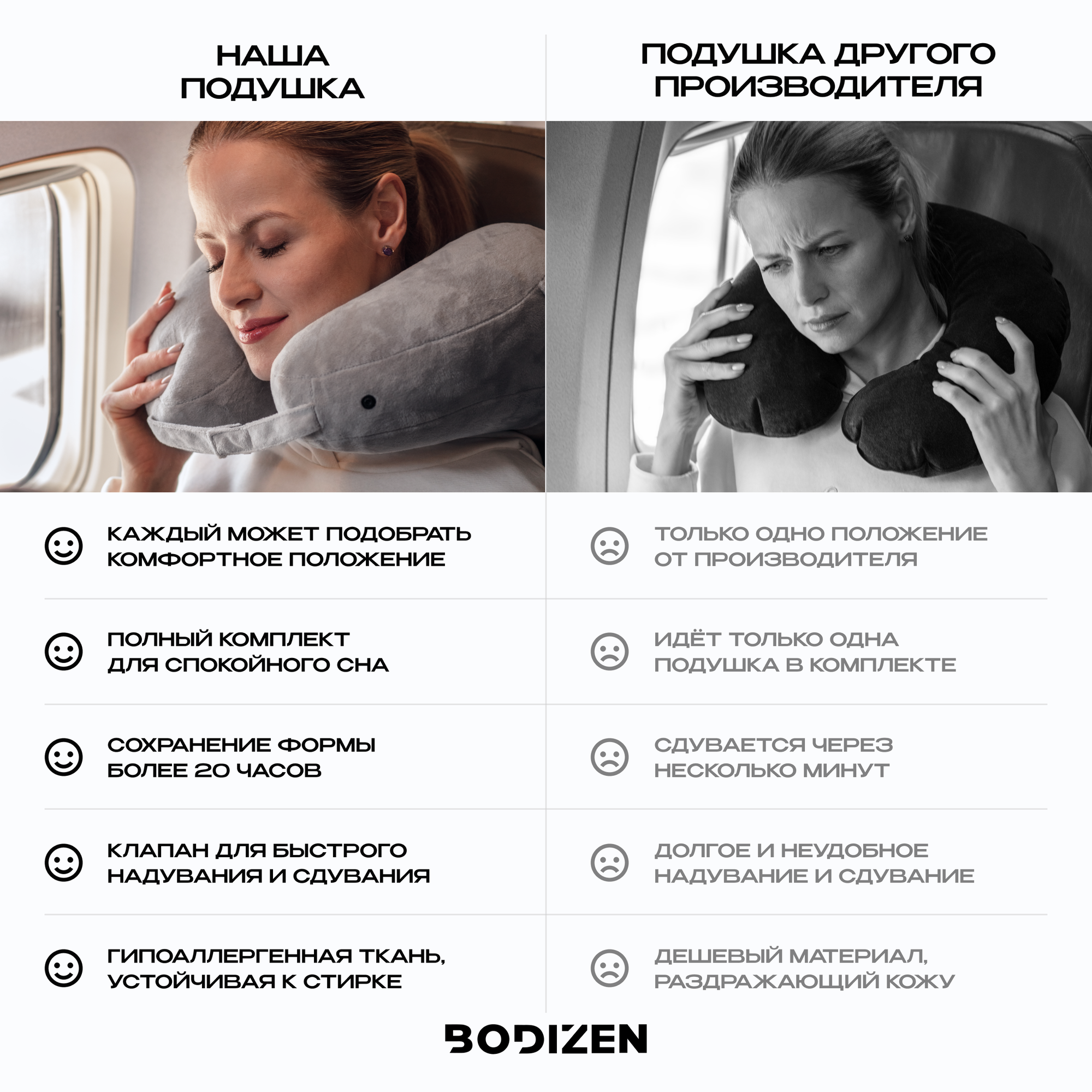 НАША ПОДУШКА

КАЖДЫЙ МОЖЕТ ПОДОБРАТЬ КОМФОРТНОЕ ПОЛОЖЕНИЕ

ПОЛНЫЙ КОМПЛЕКТ ДЛЯ СПОКОЙНОГО СНА

СОХРАНЕНИЕ ФОРМЫ БОЛЕЕ 20 ЧАСОВ

КЛАПАН ДЛЯ БЫСТРОГО НАДУВАНИЯ И СДУВАНИЯ

ГИПОАЛЛЕРГЕННАЯ ТКАНЬ, УСТОЙЧИВАЯ К СТИРКЕ

ПОДУШКА ДРУГОГО ПРОИЗВОДИТЕЛЯ

ТОЛЬКО ОДНО ПОЛОЖЕНИЕ ОТ ПРОИЗВОДИТЕЛЯ

ИДЁТ ТОЛЬКО ОДНА ПОДУШКА В КОМПЛЕКТЕ

СДУВАЕТСЯ ЧЕРЕЗ НЕСКОЛЬКО МИНУТ

ДОЛГОЕ И НЕУДОБНОЕ НАДУВАНИЕ И СДУВАНИЕ

ДЕШЕВЫЙ МАТЕРИАЛ, РАЗДРАЖАЮЩИЙ КОЖУ

BODIZEN